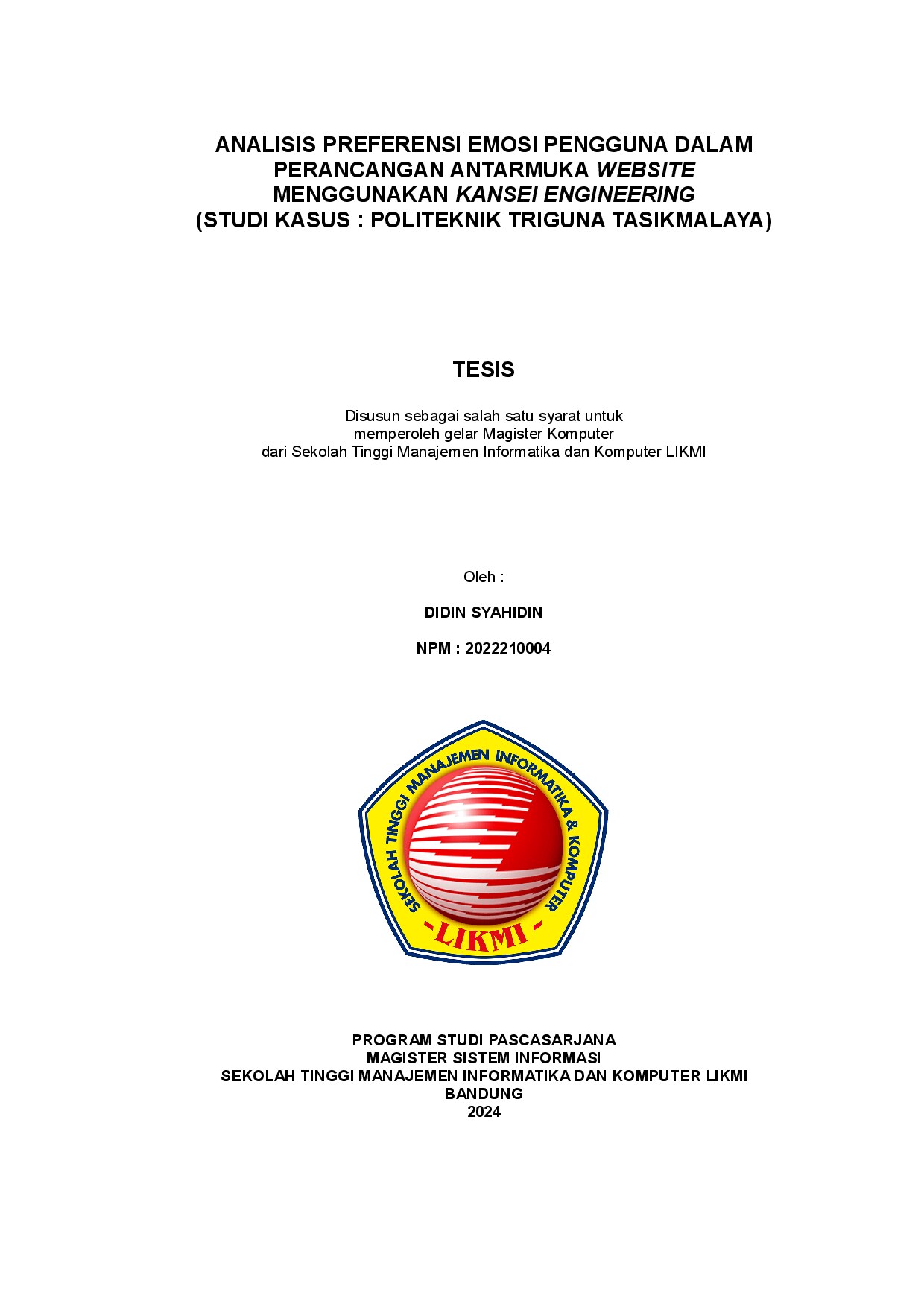 ANALISIS PREFERENSI EMOSI PENGGUNA DALAM PERANCANGAN ANTARMUKA WEBSITE MENGGUNAKAN KANSEI ENGINEERING
(STUDI KASUS : POLITEKNIK TRIGUNA TASIKMALAYA)

TESIS

Disusun sebagai salah satu syarat untuk
memperoleh gelar Magister Komputer
dari Sekolah Tinggi Manajemen Informatika dan Komputer LIKMI

Oleh :

DIDIN SYAHIDIN

NPM : 2022210004

SEKOLAH TINGGI MANAJEMEN INFORMATIKA & KOMPUTER
-LIKMI-

PROGRAM STUDI PASCASARJANA
MAGISTER SISTEM INFORMASI
SEKOLAH TINGGI MANAJEMEN INFORMATIKA DAN KOMPUTER LIKMI
BANDUNG
2024